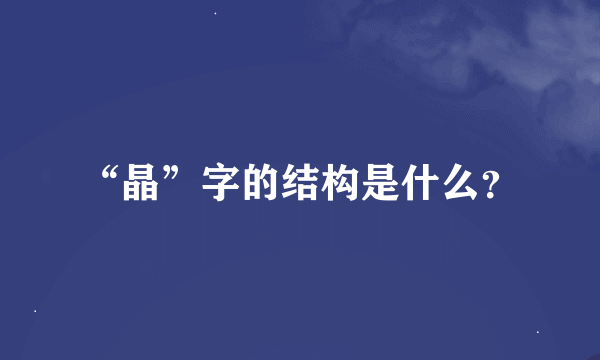 “晶”字的结构是什么?